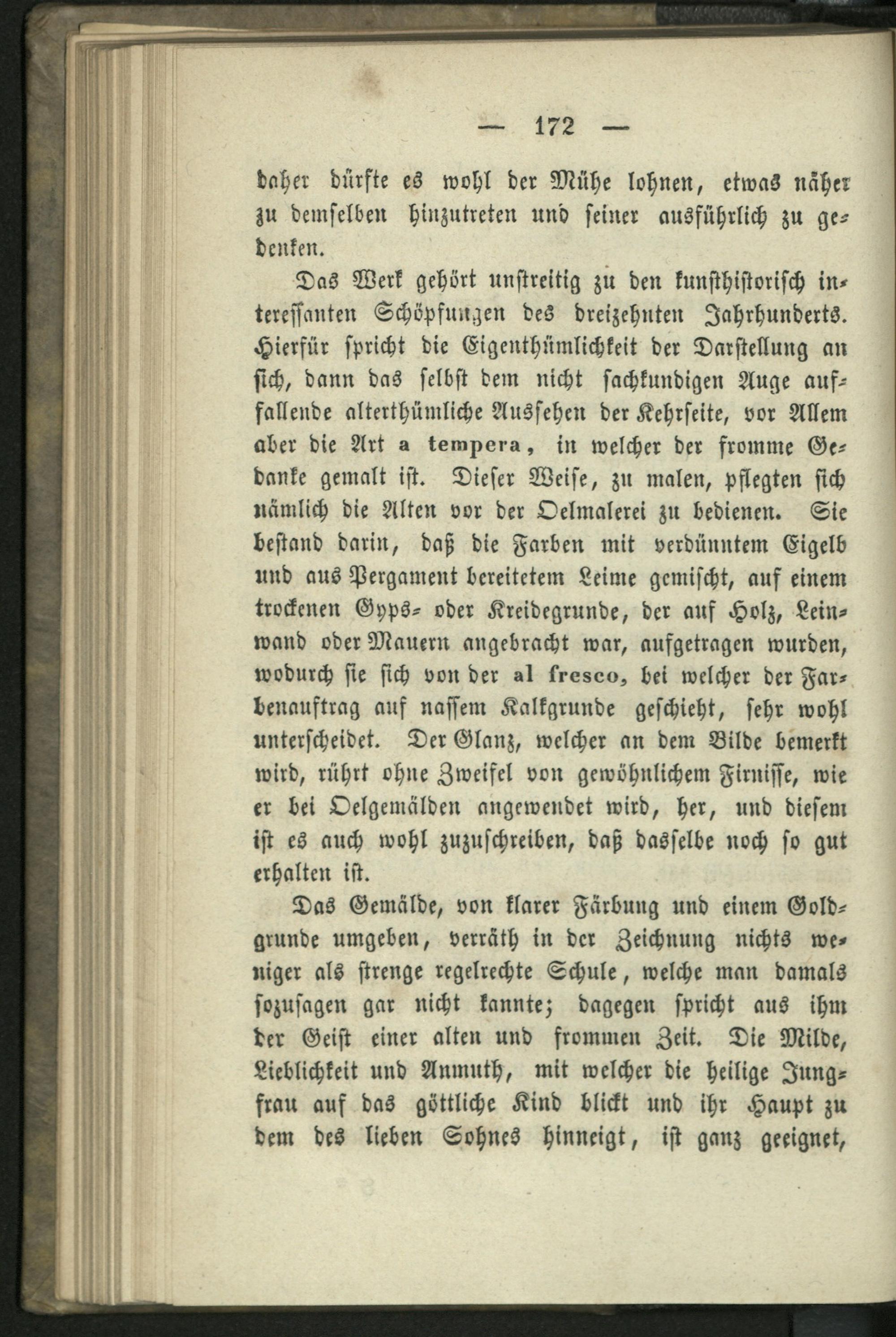 — 172 —

daher dürfte es wohl der Mühe lohnen, etwas näher zu demselben hinzutreten und seiner ausführlich zu gedenken.

Das Werk gehört unstreitig zu den kunsthistorisch interessanten Schöpfungen des dreizehnten Jahrhunderts. Hierfür spricht die Eigenthümlichkeit der Darstellung an sich, dann das selbst dem nicht sachkundigen Auge auffallende alterthümliche Aussehen der Kehrseite, vor Allem aber die Art a tempera, in welcher der fromme Gedanke gemalt ist. Dieser Weise, zu malen, pflegten sich nämlich die Alten vor der Oelmalerei zu bedienen. Sie bestand darin, daß die Farben mit verdünntem Eigelb und aus Pergament bereitetem Leime gemischt, auf einem trockenen Gyps- oder Kreidegrunde, der auf Holz, Leinwand oder Mauern angebracht war, aufgetragen wurden, wodurch sie sich von der al fresco, bei welcher der Farbenauftrag auf nassem Kalkgrunde geschieht, sehr wohl unterscheidet. Der Glanz, welcher an dem Bilde bemerkt wird, rührt ohne Zweifel von gewöhnlichem Firnisse, wie er bei Oelgemälden angewendet wird, her, und diesem ist es auch wohl zuzuschreiben, daß dasselbe noch so gut erhalten ist.

Das Gemälde, von klarer Färbung und einem Goldgrunde umgeben, verräth in der Zeichnung nichts weniger als strenge regelrechte Schule, welche man damals sozusagen gar nicht kannte; dagegen spricht aus ihm der Geist einer alten und frommen Zeit. Die Milde, Lieblichkeit und Anmuth, mit welcher die heilige Jungfrau auf das göttliche Kind blickt und ihr Haupt zu dem des lieben Sohnes hinneigt, ist ganz geeignet,